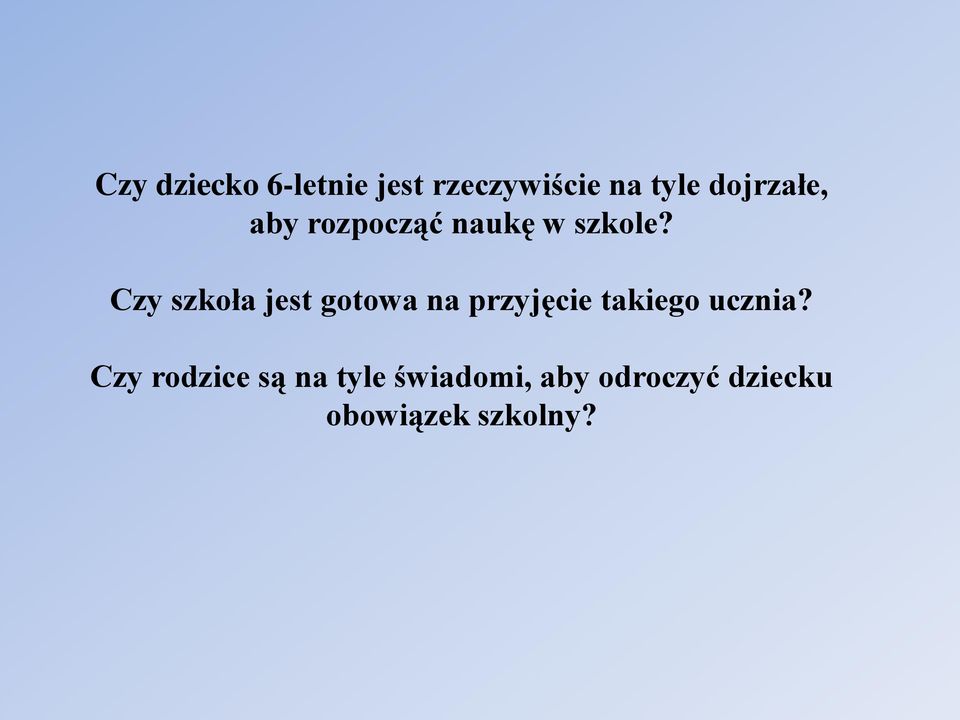 Czy dziecko 6-letnie jest rzeczywiście na tyle dojrzałe, aby rozpocząć naukę w szkole?

Czy szkoła jest gotowa na przyjęcie takiego ucznia?

Czy rodzice są na tyle świadomi, aby odroczyć dziecku obowiązek szkolny?